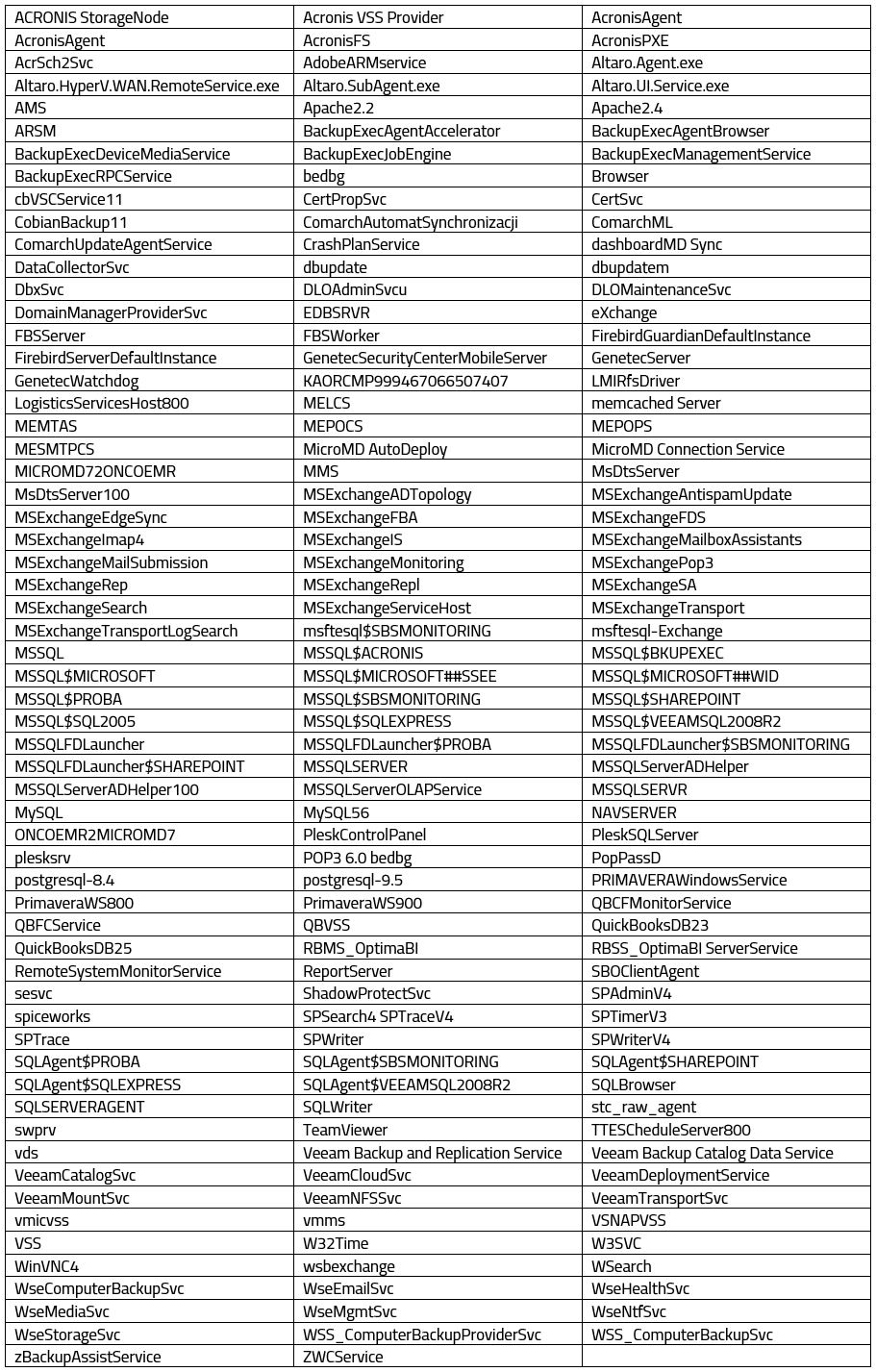 | ACRONIS StorageNode | Acronis VSS Provider | AcronisAgent |
|---|---|---|
| AcronisAgent | AcronisFS | AcronisPXE |
| AcrSch2Svc | AdobeARMservice | Altaro.Agent.exe |
| Altaro.HyperV.WAN.RemoteService.exe | Altaro.SubAgent.exe | Altaro.UI.Service.exe |
| AMS | Apache2.2 | Apache2.4 |
| ARSM | BackupExecAgentAccelerator | BackupExecAgentBrowser |
| BackupExecDeviceMediaService | BackupExecJobEngine | BackupExecManagementService |
| BackupExecRPCService | bedbg | Browser |
| cbVSCService11 | CertPropSvc | CertSvc |
| CobianBackup11 | ComarchAutomatSynchronizacji | ComarchML |
| ComarchUpdateAgentService | CrashPlanService | dashboardMD Sync |
| DataCollectorSvc | dbupdate | dbupdatem |
| DbxSvc | DLOAdminSvcu | DLOMaintenanceSvc |
| DomainManagerProviderSvc | EDBSRVR | eXchange |
| FBSServer | FBSWorker | FirebirdGuardianDefaultInstance |
| FirebirdServerDefaultInstance | GenetecSecurityCenterMobileServer | GenetecServer |
| GenetecWatchdog | KAORCMP999467066507407 | LMIRfsDriver |
| LogisticsServicesHost800 | MELCS | memcached Server |
| MEMTAS | MEPOCS | MEPOPS |
| MESMTPCS | MicroMD AutoDeploy | MicroMD Connection Service |
| MICROMD72ONCOEMR | MMS | MsDtsServer |
| MsDtsServer100 | MSExchangeADTopology | MSExchangeAntispamUpdate |
| MSExchangeEdgeSync | MSExchangeFBA | MSExchangeFDS |
| MSExchangeImap4 | MSExchangeIS | MSExchangeMailboxAssistants |
| MSExchangeMailSubmission | MSExchangeMonitoring | MSExchangePop3 |
| MSExchangeRep | MSExchangeRepl | MSExchangeSA |
| MSExchangeSearch | MSExchangeServiceHost | MSExchangeTransport |
| MSExchangeTransportLogSearch | msftesql$SBSMONITORING | msftesql-Exchange |
| MSSQL | MSSQL$ACRONIS | MSSQL$BKUPEXEC |
| MSSQL$MICROSOFT | MSSQL$MICROSOFT##SSEE | MSSQL$MICROSOFT##WID |
| MSSQL$PROBA | MSSQL$SBSMONITORING | MSSQL$SHAREPOINT |
| MSSQL$SQL2005 | MSSQL$SQLEXPRESS | MSSQL$VEEAMSQL2008R2 |
| MSSQLFDLauncher | MSSQLFDLauncher$PROBA | MSSQLFDLauncher$SBSMONITORING |
| MSSQLFDLauncher$SHAREPOINT | MSSQLSERVER | MSSQLServerADHelper |
| MSSQLServerADHelper100 | MSSQLServerOLAPService | MSSQLSERVR |
| MySQL | MySQL56 | NAVSERVER |
| ONCOEMR2MICROMD7 | PleskControlPanel | PleskSQLServer |
| plesksrv | POP3 6.0 bedbg | PopPassD |
| postgresql-8.4 | postgresql-9.5 | PRIMAVERAWindowsService |
| PrimaveraWS800 | PrimaveraWS900 | QBCFMonitorService |
| QBFCService | QBVSS | QuickBooksDB23 |
| QuickBooksDB25 | RBMS_OptimaBI | RBSS_OptimaBI ServerService |
| RemoteSystemMonitorService | ReportServer | SBOClientAgent |
| sesvc | ShadowProtectSvc | SPAdminV4 |
| spiceworks | SPSearch4 SPTraceV4 | SPTimerV3 |
| SPTrace | SPWriter | SPWriterV4 |
| SQLAgent$PROBA | SQLAgent$SBSMONITORING | SQLAgent$SHAREPOINT |
| SQLAgent$SQLEXPRESS | SQLAgent$VEEAMSQL2008R2 | SQLBrowser |
| SQLSERVERAGENT | SQLWriter | stc_raw_agent |
| swprv | TeamViewer | TTESCheduleServer800 |
| vds | Veeam Backup and Replication Service | Veeam Backup Catalog Data Service |
| VeeamCatalogSvc | VeeamCloudSvc | VeeamDeploymentService |
| VeeamMountSvc | VeeamNFSSvc | VeeamTransportSvc |
| vmicvss | vmms | VSNAPVSS |
| VSS | W32Time | W3SVC |
| WinVNC4 | wsbexchange | WSearch |
| WseComputerBackupSvc | WseEmailSvc | WseHealthSvc |
| WseMediaSvc | WseMgmtSvc | WseNtfSvc |
| WseStorageSvc | WSS_ComputerBackupProviderSvc | WSS_ComputerBackupSvc |
| zBackupAssistService | ZWCService | |